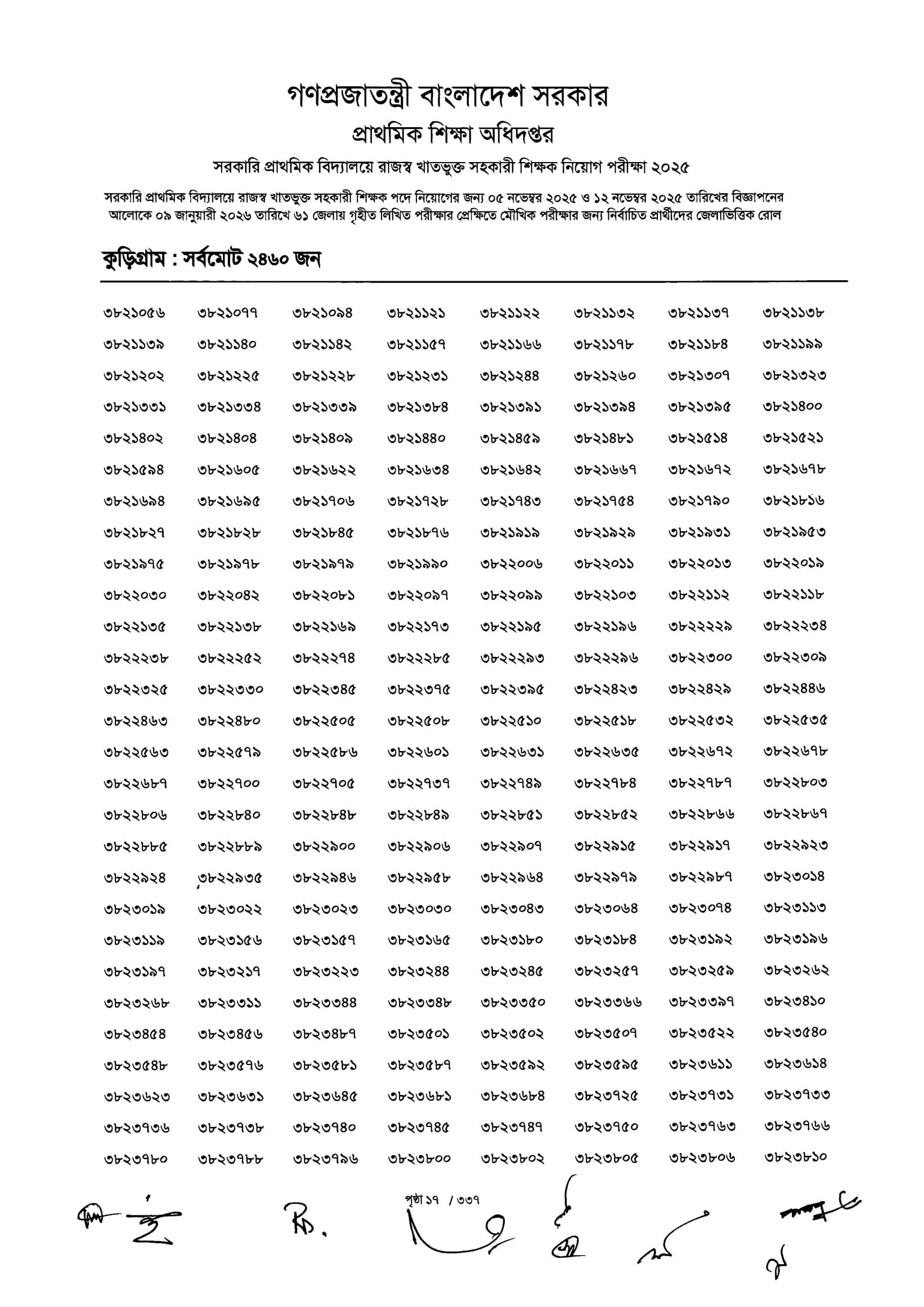 গণপ্রজাতন্ত্রী বাংলাদেশ সরকার
প্রাথমিক শিক্ষা অধিদপ্তর
সরকারি প্রাথমিক বিদ্যালয়ে রাজস্ব খাতভুক্ত সহকারী শিক্ষক নিয়োগ পরীক্ষা ২০২৫

সরকারি প্রাথমিক বিদ্যালয়ে রাজস্ব খাতভুক্ত সহকারী শিক্ষক পদে নিয়োগের জন্য ০৫ নভেম্বর ২০২৫ ও ১২ নভেম্বর ২০২৫ তারিখের বিজ্ঞাপনের আলোকে ০৯ জানুয়ারী ২০২৬ তারিখে ৬১ জেলায় গৃহীত লিখিত পরীক্ষার প্রেক্ষিতে মৌখিক পরীক্ষার জন্য নির্বাচিত প্রার্থীদের জেলাভিত্তিক রোল

কুড়িগ্রাম : সর্বমোট ২৪৬০ জন

| | | | | | | | |
|---|---|---|---|---|---|---|---|
| ৩৮২১০৫৬ | ৩৮২১০৭৭ | ৩৮২১০৯৪ | ৩৮২১১২১ | ৩৮২১১২২ | ৩৮২১১৩২ | ৩৮২১১৩৭ | ৩৮২১১৩৮ |
| ৩৮২১১৩৯ | ৩৮২১১৪০ | ৩৮২১১৪২ | ৩৮২১১৫৭ | ৩৮২১১৬৬ | ৩৮২১১৭৮ | ৩৮২১১৮৪ | ৩৮২১১৯৯ |
| ৩৮২১২০২ | ৩৮২১২২৫ | ৩৮২১২২৮ | ৩৮২১২৩১ | ৩৮২১২৪৪ | ৩৮২১২৬০ | ৩৮২১৩০৭ | ৩৮২১৩২৩ |
| ৩৮২১৩৩১ | ৩৮২১৩৩৪ | ৩৮২১৩৩৯ | ৩৮২১৩৮৪ | ৩৮২১৩৯১ | ৩৮২১৩৯৪ | ৩৮২১৩৯৫ | ৩৮২১৪০০ |
| ৩৮২১৪০২ | ৩৮২১৪০৪ | ৩৮২১৪০৯ | ৩৮২১৪৪০ | ৩৮২১৪৫৯ | ৩৮২১৪৮১ | ৩৮২১৫১৪ | ৩৮২১৫২১ |
| ৩৮২১৫৯৪ | ৩৮২১৬০৫ | ৩৮২১৬২২ | ৩৮২১৬৩৪ | ৩৮২১৬৪২ | ৩৮২১৬৬৭ | ৩৮২১৬৭২ | ৩৮২১৬৭৮ |
| ৩৮২১৬৯৪ | ৩৮২১৬৯৫ | ৩৮২১৭০৬ | ৩৮২১৭২৮ | ৩৮২১৭৪৩ | ৩৮২১৭৫৪ | ৩৮২১৭৯০ | ৩৮২১৮১৬ |
| ৩৮২১৮২৭ | ৩৮২১৮২৮ | ৩৮২১৮৪৫ | ৩৮২১৮৭৬ | ৩৮২১৯১৯ | ৩৮২১৯২৯ | ৩৮২১৯৩১ | ৩৮২১৯৫৩ |
| ৩৮২১৯৭৫ | ৩৮২১৯৭৮ | ৩৮২১৯৭৯ | ৩৮২১৯৯০ | ৩৮২২০০৬ | ৩৮২২০১১ | ৩৮২২০১৩ | ৩৮২২০১৯ |
| ৩৮২২০৩০ | ৩৮২২০৪২ | ৩৮২২০৮১ | ৩৮২২০৯৭ | ৩৮২২০৯৯ | ৩৮২২১০৩ | ৩৮২২১১২ | ৩৮২২১১৮ |
| ৩৮২২১৩৫ | ৩৮২২১৩৮ | ৩৮২২১৬৯ | ৩৮২২১৭৩ | ৩৮২২১৯৫ | ৩৮২২১৯৬ | ৩৮২২২২৯ | ৩৮২২২৩৪ |
| ৩৮২২২৩৮ | ৩৮২২২৫২ | ৩৮২২২৭৪ | ৩৮২২২৮৫ | ৩৮২২২৯৩ | ৩৮২২২৯৬ | ৩৮২২৩০০ | ৩৮২২৩০৯ |
| ৩৮২২৩২৫ | ৩৮২২৩৩০ | ৩৮২২৩৪৫ | ৩৮২২৩৭৫ | ৩৮২২৩৯৫ | ৩৮২২৪২৩ | ৩৮২২৪২৯ | ৩৮২২৪৪৬ |
| ৩৮২২৪৬৩ | ৩৮২২৪৮০ | ৩৮২২৫০৫ | ৩৮২২৫০৮ | ৩৮২২৫১০ | ৩৮২২৫১৮ | ৩৮২২৫৩২ | ৩৮২২৫৩৫ |
| ৩৮২২৫৬৩ | ৩৮২২৫৭৯ | ৩৮২২৫৮৬ | ৩৮২২৬০১ | ৩৮২২৬৩১ | ৩৮২২৬৩৫ | ৩৮২২৬৭২ | ৩৮২২৬৭৮ |
| ৩৮২২৬৮৭ | ৩৮২২৭০০ | ৩৮২২৭০৫ | ৩৮২২৭৩৭ | ৩৮২২৭৪৯ | ৩৮২২৭৮৪ | ৩৮২২৭৮৭ | ৩৮২২৮০৩ |
| ৩৮২২৮০৬ | ৩৮২২৮৪০ | ৩৮২২৮৪৮ | ৩৮২২৮৪৯ | ৩৮২২৮৫১ | ৩৮২২৮৫২ | ৩৮২২৮৬৬ | ৩৮২২৮৬৭ |
| ৩৮২২৮৮৫ | ৩৮২২৮৮৯ | ৩৮২২৯০০ | ৩৮২২৯০৬ | ৩৮২২৯০৭ | ৩৮২২৯১৫ | ৩৮২২৯১৭ | ৩৮২২৯২৩ |
| ৩৮২২৯২৪ | ৩৮২২৯৩৫ | ৩৮২২৯৪৬ | ৩৮২২৯৫৮ | ৩৮২২৯৬৪ | ৩৮২২৯৭৯ | ৩৮২২৯৮৭ | ৩৮২৩০১৪ |
| ৩৮২৩০১৯ | ৩৮২৩০২২ | ৩৮২৩০২৩ | ৩৮২৩০৩০ | ৩৮২৩০৪৩ | ৩৮২৩০৬৪ | ৩৮২৩০৭৪ | ৩৮২৩১১৩ |
| ৩৮২৩১১৯ | ৩৮২৩১৫৬ | ৩৮২৩১৫৭ | ৩৮২৩১৬৫ | ৩৮২৩১৮০ | ৩৮২৩১৮৪ | ৩৮২৩১৯২ | ৩৮২৩১৯৬ |
| ৩৮২৩১৯৭ | ৩৮২৩২১৭ | ৩৮২৩২২৩ | ৩৮২৩২৪৪ | ৩৮২৩২৪৫ | ৩৮২৩২৫৭ | ৩৮২৩২৫৯ | ৩৮২৩২৬২ |
| ৩৮২৩২৬৮ | ৩৮২৩৩১১ | ৩৮২৩৩৪৪ | ৩৮২৩৩৪৮ | ৩৮২৩৩৫০ | ৩৮২৩৩৬৬ | ৩৮২৩৩৯৭ | ৩৮২৩৪১০ |
| ৩৮২৩৪৫৪ | ৩৮২৩৪৫৬ | ৩৮২৩৪৮৭ | ৩৮২৩৫০১ | ৩৮২৩৫০২ | ৩৮২৩৫০৭ | ৩৮২৩৫২২ | ৩৮২৩৫৪০ |
| ৩৮২৩৫৪৮ | ৩৮২৩৫৭৬ | ৩৮২৩৫৮১ | ৩৮২৩৫৮৭ | ৩৮২৩৫৯২ | ৩৮২৩৫৯৫ | ৩৮২৩৬১১ | ৩৮২৩৬১৪ |
| ৩৮২৩৬২৩ | ৩৮২৩৬৩১ | ৩৮২৩৬৪৫ | ৩৮২৩৬৮১ | ৩৮২৩৬৮৪ | ৩৮২৩৭২৫ | ৩৮২৩৭৩১ | ৩৮২৩৭৩৩ |
| ৩৮২৩৭৩৬ | ৩৮২৩৭৩৮ | ৩৮২৩৭৪০ | ৩৮২৩৭৪৫ | ৩৮২৩৭৪৭ | ৩৮২৩৭৫০ | ৩৮২৩৭৬৩ | ৩৮২৩৭৬৬ |
| ৩৮২৩৭৮০ | ৩৮২৩৭৮৮ | ৩৮২৩৭৯৬ | ৩৮২৩৮০০ | ৩৮২৩৮০২ | ৩৮২৩৮০৫ | ৩৮২৩৮০৬ | ৩৮২৩৮১০ |

পৃষ্ঠা ১৭ / ৩৩৭